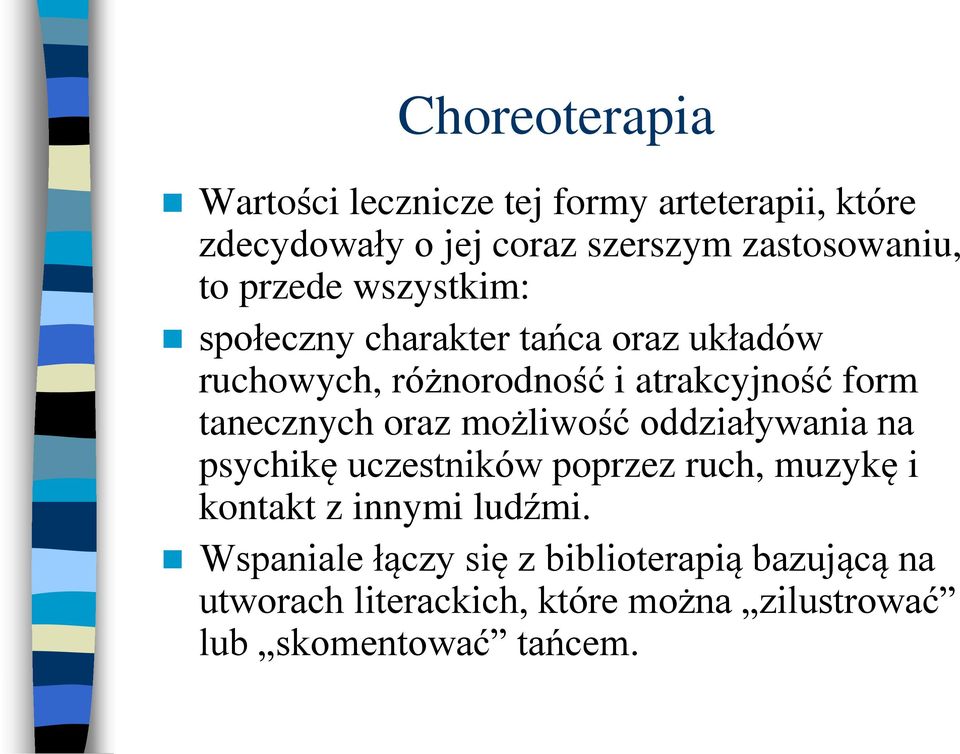 Choreoterapia

Wartości lecznicze tej formy arteterapii, które zdecydowały o jej coraz szerszym zastosowaniu, to przede wszystkim:

społeczny charakter tańca oraz układów ruchowych, różnorodność i atrakcyjność form tanecznych oraz możliwość oddziaływania na psychikę uczestników poprzez ruch, muzykę i kontakt z innymi ludźmi.

Wspaniale łączy się z biblioterapią bazującą na utworach literackich, które można „zilustrować” lub „skomentować” tańcem.